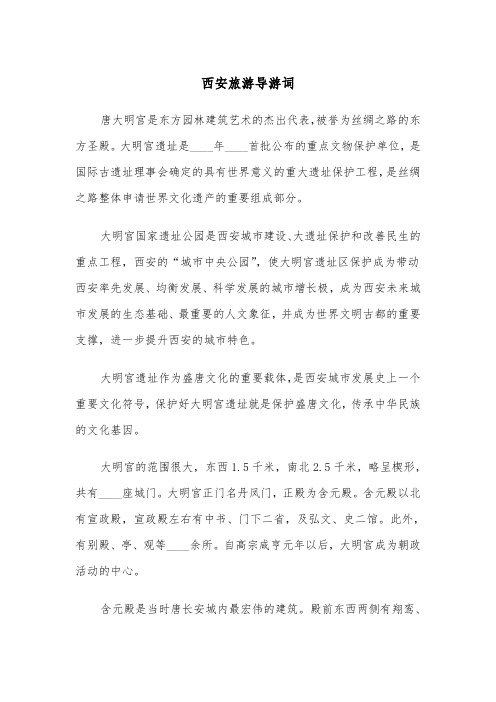 西安旅游导游词

唐大明宫是东方园林建筑艺术的杰出代表，被誉为丝绸之路的东方圣殿。大明宫遗址是____年____首批公布的重点文物保护单位，是国际古遗址理事会确定的具有世界意义的重大遗址保护工程，是丝绸之路整体申请世界文化遗产的重要组成部分。

大明宫国家遗址公园是西安城市建设、大遗址保护和改善民生的重点工程，西安的“城市中央公园”，使大明宫遗址区保护成为带动西安率先发展、均衡发展、科学发展的城市增长极，成为西安未来城市发展的生态基础、最重要的人文象征，并成为世界文明古都的重要支撑，进一步提升西安的城市特色。

大明宫遗址作为盛唐文化的重要载体，是西安城市发展史上一个重要文化符号，保护好大明宫遗址就是保护盛唐文化，传承中华民族的文化基因。

大明宫的范围很大，东西 1.5 千米，南北 2.5 千米，略呈楔形，共有____座城门。大明宫正门名丹凤门，正殿为含元殿。含元殿以北有宣政殿，宣政殿左右有中书、门下二省，及弘文、史二馆。此外，有别殿、亭、观等____余所。自高宗咸亨元年以后，大明宫成为朝政活动的中心。

含元殿是当时唐长安城内最宏伟的建筑。殿前东西两侧有翔鸾、